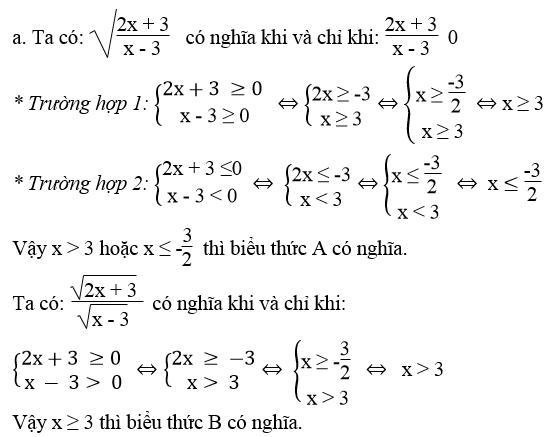 a. Ta có: $\sqrt{\frac{2x+3}{x-3}}$ có nghĩa khi và chỉ khi: $\frac{2x+3}{x-3}$ 0

* Trường hợp 1: $\begin{cases} 2x+3 \geq 0 \\ x-3 \geq 0 \end{cases} \Leftrightarrow \begin{cases} 2x \geq -3 \\ x \geq 3 \end{cases} \Leftrightarrow \begin{cases} x \geq \frac{-3}{2} \\ x \geq 3 \end{cases} \Leftrightarrow x \geq 3$

* Trường hợp 2: $\begin{cases} 2x+3 \leq 0 \\ x-3 < 0 \end{cases} \Leftrightarrow \begin{cases} 2x \leq -3 \\ x < 3 \end{cases} \Leftrightarrow \begin{cases} x \leq \frac{-3}{2} \\ x < 3 \end{cases} \Leftrightarrow x \leq \frac{-3}{2}$

Vậy $x > 3$ hoặc $x \leq -\frac{3}{2}$ thì biểu thức A có nghĩa.

Ta có: $\frac{\sqrt{2x+3}}{\sqrt{x-3}}$ có nghĩa khi và chỉ khi:

$\begin{cases} 2x+3 \geq 0 \\ x-3 > 0 \end{cases} \Leftrightarrow \begin{cases} 2x \geq -3 \\ x > 3 \end{cases} \Leftrightarrow \begin{cases} x \geq -\frac{3}{2} \\ x > 3 \end{cases} \Leftrightarrow x > 3$

Vậy $x \geq 3$ thì biểu thức B có nghĩa.